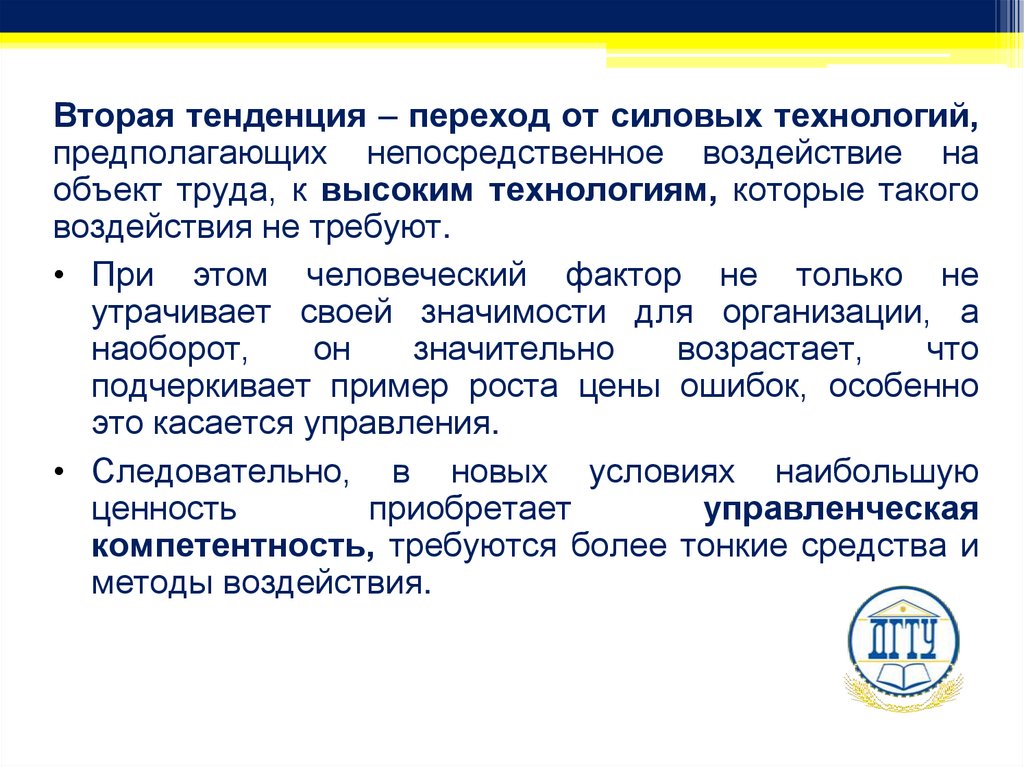 Вторая тенденция – переход от силовых технологий, предполагающих непосредственное воздействие на объект труда, к высоким технологиям, которые такого воздействия не требуют.

• При этом человеческий фактор не только не утрачивает своей значимости для организации, а наоборот, он значительно возрастает, что подчеркивает пример роста цены ошибок, особенно это касается управления.

• Следовательно, в новых условиях наибольшую ценность приобретает управленческая компетентность, требуются более тонкие средства и методы воздействия.

ДГТУ